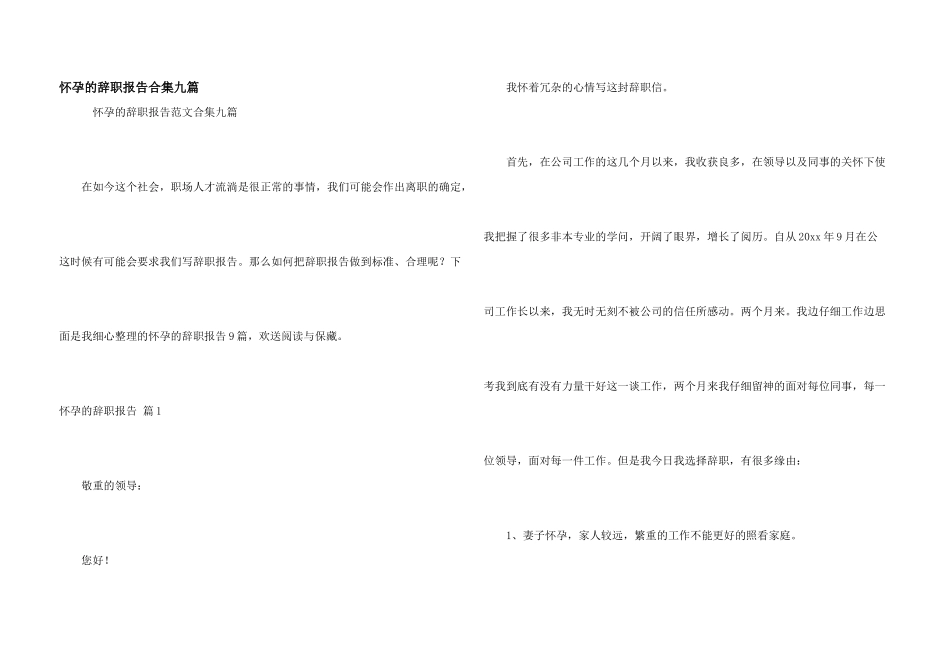 怀孕的辞职报告合集九篇

怀孕的辞职报告范文合集九篇

在如今这个社会，职场人才流淌是很正常的事情，我们可能会作出离职的确定，这时候有可能会要求我们写辞职报告。那么如何把辞职报告做到标准、合理呢？下面是我细心整理的怀孕的辞职报告9篇，欢送阅读与保藏。

怀孕的辞职报告 篇1

敬重的领导：

您好！

我怀着冗杂的心情写这封辞职信。

首先，在公司工作的这几个月以来，我收获良多，在领导以及同事的关怀下使我把握了很多非本专业的学问，开阔了眼界，增长了阅历。自从20xx年9月在公司工作长以来，我无时无刻不被公司的信任所感动。两个月来。我边仔细工作边思考我到底有没有力量干好这一谈工作，两个月来我仔细留神的面对每位同事，每一位领导，面对每一件工作。但是我今日我选择辞职，有很多缘由：

1、妻子怀孕，家人较远，繁重的工作不能更好的照看家庭。